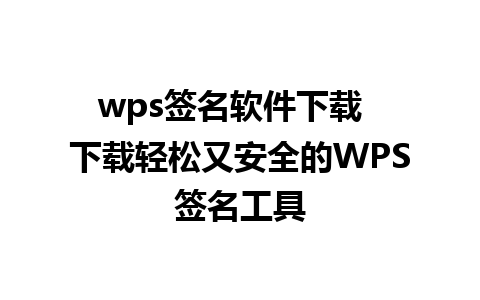 wps签名软件下载
下载轻松又安全的WPS签名工具